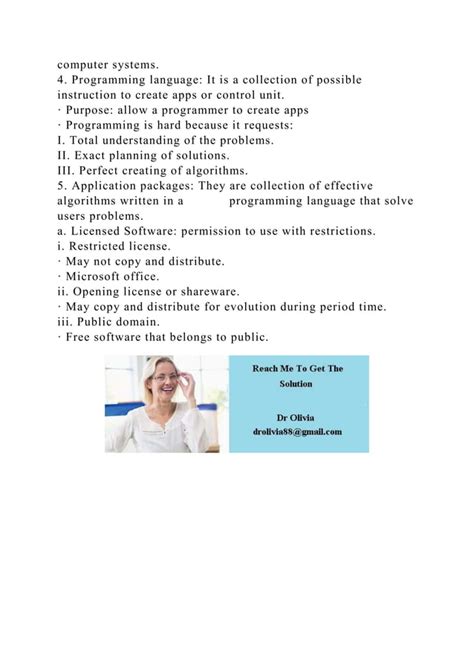 computer systems.
4. Programming language: It is a collection of possible instruction to create apps or control unit.
· Purpose: allow a programmer to create apps
· Programming is hard because it requests:
I. Total understanding of the problems.
II. Exact planning of solutions.
III. Perfect creating of algorithms.
5. Application packages: They are collection of effective algorithms written in a programming language that solve users problems.
a. Licensed Software: permission to use with restrictions.
i. Restricted license.
· May not copy and distribute.
· Microsoft office.
ii. Opening license or shareware.
· May copy and distribute for evolution during period time.
iii. Public domain.
· Free software that belongs to public.

Reach Me To Get The Solution

Dr Olivia
drolivia88@gmail.com